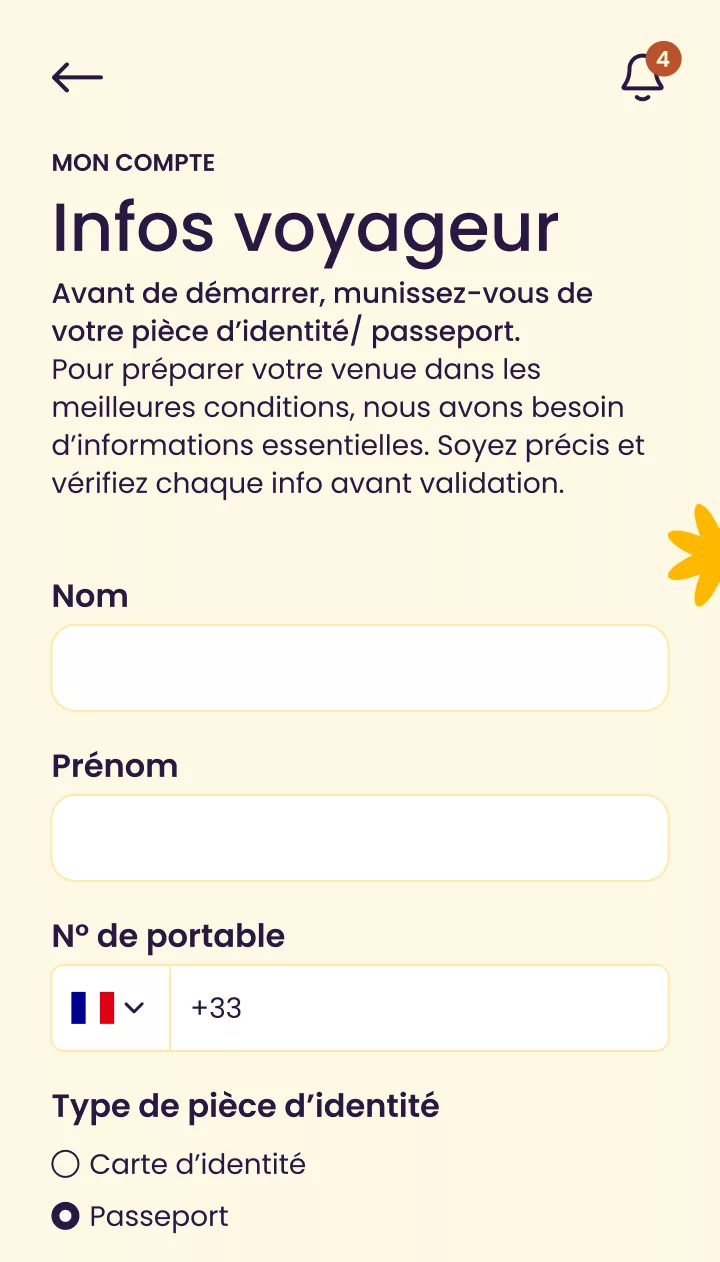 4

MON COMPTE

Infos voyageur

Avant de démarrer, munissez-vous de votre pièce d’identité/ passeport.
Pour préparer votre venue dans les meilleures conditions, nous avons besoin d’informations essentielles. Soyez précis et vérifiez chaque info avant validation.

Nom

Prénom

N° de portable

+33

Type de pièce d’identité

Carte d’identité

Passeport